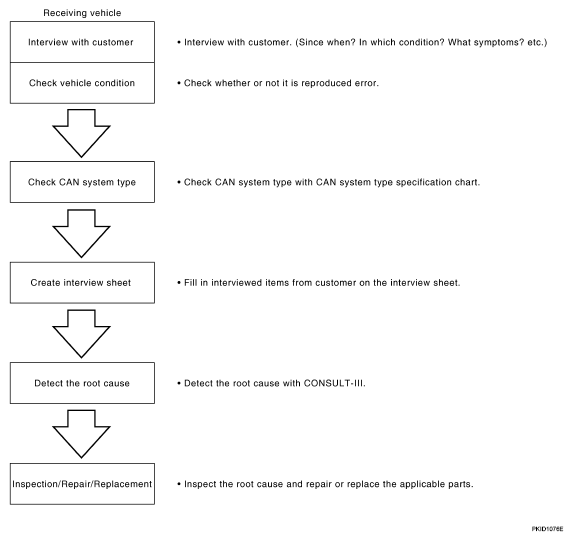 Receiving vehicle

Interview with customer

• Interview with customer. (Since when? In which condition? What symptoms? etc.)

Check vehicle condition

• Check whether or not it is reproduced error.

Check CAN system type

• Check CAN system type with CAN system type specification chart.

Create interview sheet

• Fill in interviewed items from customer on the interview sheet.

Detect the root cause

• Detect the root cause with CONSULT-III.

Inspection/Repair/Replacement

• Inspect the root cause and repair or replace the applicable parts.

PKID1076E